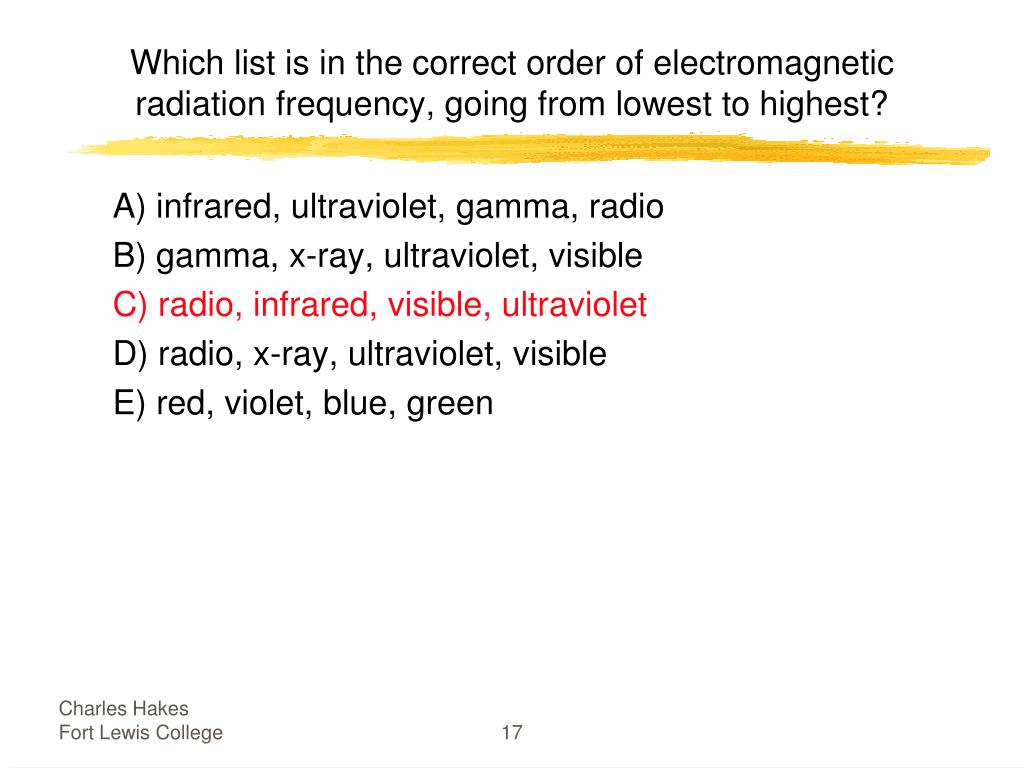 Which list is in the correct order of electromagnetic radiation frequency, going from lowest to highest?

A) infrared, ultraviolet, gamma, radio
B) gamma, x-ray, ultraviolet, visible
C) radio, infrared, visible, ultraviolet
D) radio, x-ray, ultraviolet, visible
E) red, violet, blue, green

Charles Hakes
Fort Lewis College

17